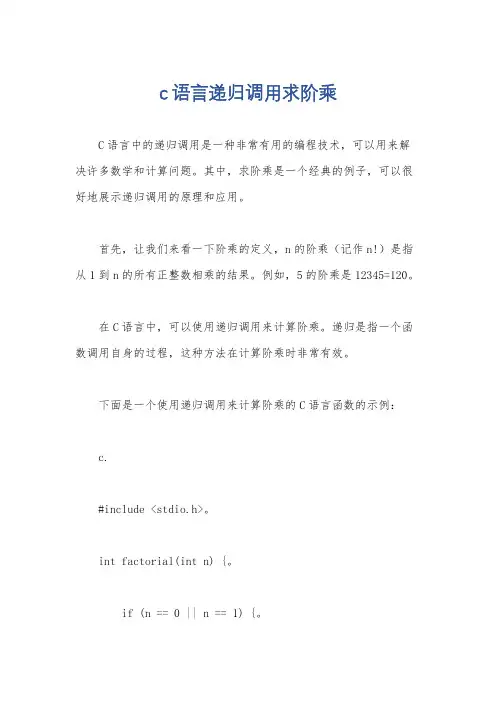 c语言递归调用求阶乘

C语言中的递归调用是一种非常有用的编程技术，可以用来解决许多数学和计算问题。其中，求阶乘是一个经典的例子，可以很好地展示递归调用的原理和应用。

首先，让我们来看一下阶乘的定义，n的阶乘（记作n!）是指从1到n的所有正整数相乘的结果。例如，5的阶乘是12345=120。

在C语言中，可以使用递归调用来计算阶乘。递归是指一个函数调用自身的过程，这种方法在计算阶乘时非常有效。

下面是一个使用递归调用来计算阶乘的C语言函数的示例：

c.

#include <stdio.h>。

int factorial(int n) {。

if (n == 0 || n == 1) {。